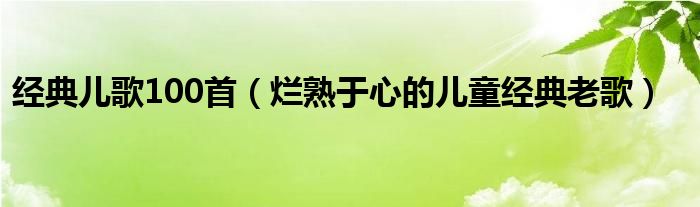 经典儿歌100首（烂熟于心的儿童经典老歌）